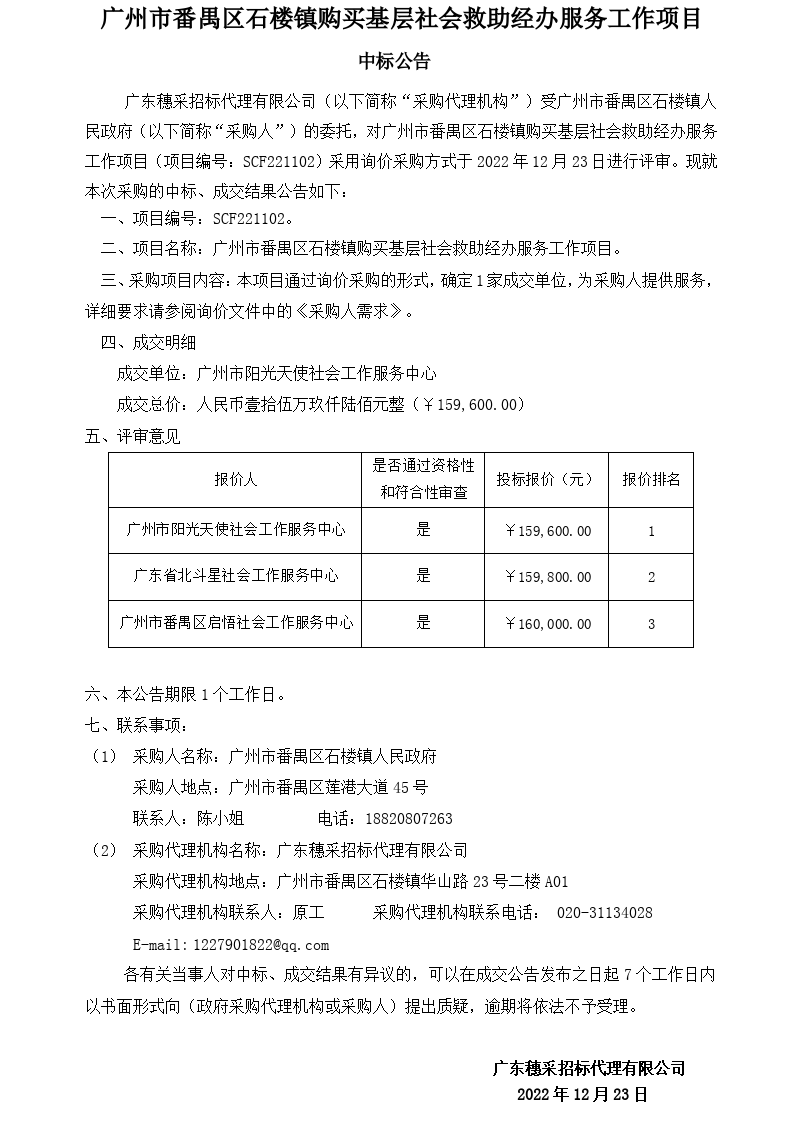 广州市番禺区石楼镇购买基层社会救助经办服务工作项目

中标公告

广东穗采招标代理有限公司（以下简称“采购代理机构”）受广州市番禺区石楼镇人民政府（以下简称“采购人”）的委托，对广州市番禺区石楼镇购买基层社会救助经办服务工作项目（项目编号：SCF221102）采用询价采购方式于 2022 年 12 月 23 日进行评审。现就本次采购的中标、成交结果公告如下：

一、项目编号：SCF221102。

二、项目名称：广州市番禺区石楼镇购买基层社会救助经办服务工作项目。

三、采购项目内容：本项目通过询价采购的形式，确定 1 家成交单位，为采购人提供服务，详细要求请参阅询价文件中的《采购人需求》。

四、成交明细

成交单位：广州市阳光天使社会工作服务中心

成交总价：人民币壹拾伍万玖仟陆佰元整（￥159,600.00）

五、评审意见

| 报价人 | 是否通过资格性和符合性审查 | 投标报价（元） | 报价排名 |
|---|---|---|---|
| 广州市阳光天使社会工作服务中心 | 是 | ￥159,600.00 | 1 |
| 广东省北斗星社会工作服务中心 | 是 | ￥159,800.00 | 2 |
| 广州市番禺区启悟社会工作服务中心 | 是 | ￥160,000.00 | 3 |

六、本公告期限 1 个工作日。

七、联系事项：

（1） 采购人名称：广州市番禺区石楼镇人民政府

采购人地点：广州市番禺区莲港大道 45 号

联系人：陈小姐　　电话：18820807263

（2） 采购代理机构名称：广东穗采招标代理有限公司

采购代理机构地点：广州市番禺区石楼镇华山路 23 号二楼 A01

采购代理机构联系人：原工　　采购代理机构联系电话： 020-31134028

E-mail:1227901822@qq.com

各有关当事人对中标、成交结果有异议的，可以在成交公告发布之日起 7 个工作日内以书面形式向（政府采购代理机构或采购人）提出质疑，逾期将依法不予受理。

广东穗采招标代理有限公司
2022 年 12 月 23 日